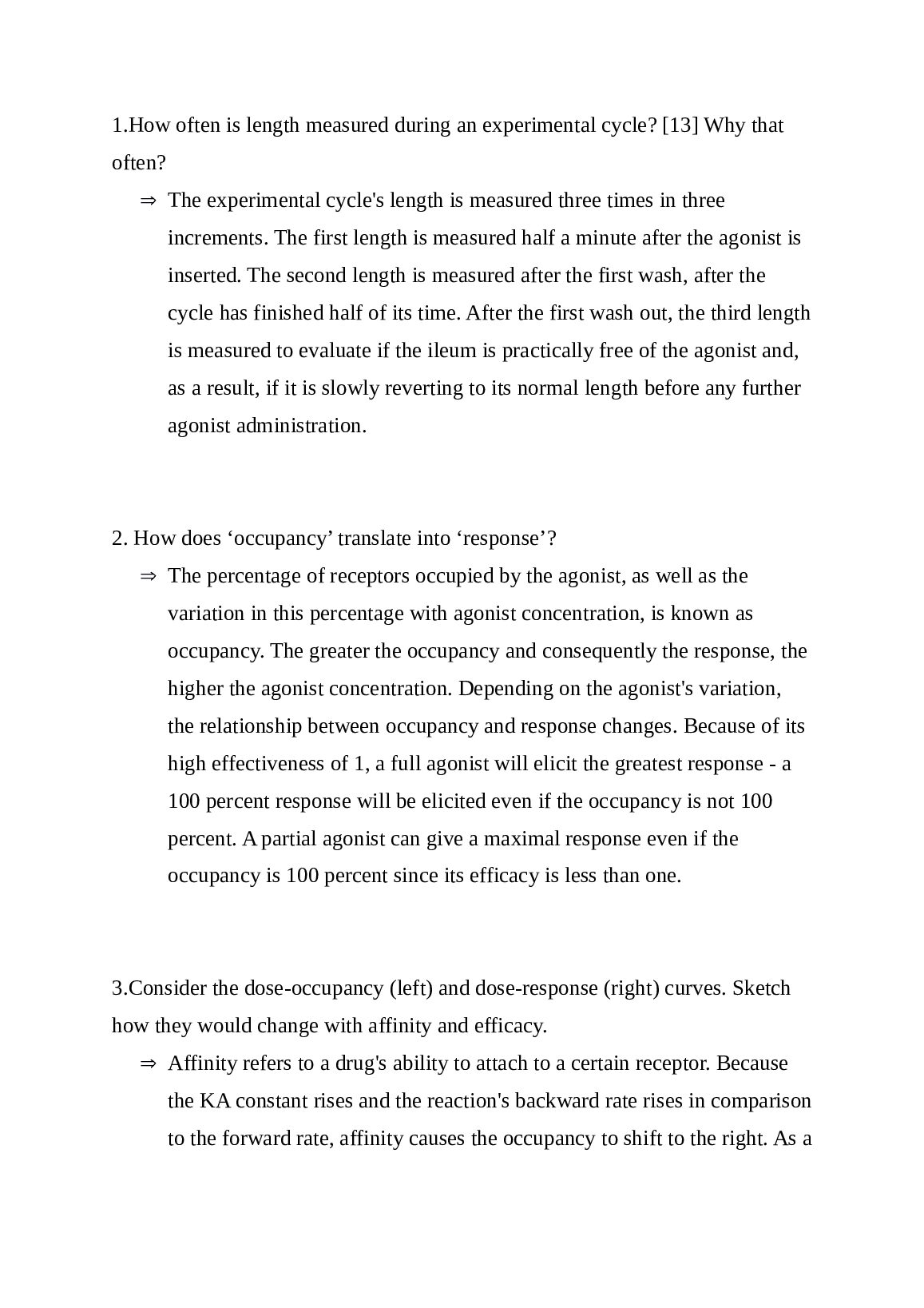 1.How often is length measured during an experimental cycle? [13] Why that often?

⇒ The experimental cycle's length is measured three times in three increments. The first length is measured half a minute after the agonist is inserted. The second length is measured after the first wash, after the cycle has finished half of its time. After the first wash out, the third length is measured to evaluate if the ileum is practically free of the agonist and, as a result, if it is slowly reverting to its normal length before any further agonist administration.

2. How does 'occupancy' translate into 'response'?

⇒ The percentage of receptors occupied by the agonist, as well as the variation in this percentage with agonist concentration, is known as occupancy. The greater the occupancy and consequently the response, the higher the agonist concentration. Depending on the agonist's variation, the relationship between occupancy and response changes. Because of its high effectiveness of 1, a full agonist will elicit the greatest response - a 100 percent response will be elicited even if the occupancy is not 100 percent. A partial agonist can give a maximal response even if the occupancy is 100 percent since its efficacy is less than one.

3.Consider the dose-occupancy (left) and dose-response (right) curves. Sketch how they would change with affinity and efficacy.

⇒ Affinity refers to a drug's ability to attach to a certain receptor. Because the KA constant rises and the reaction's backward rate rises in comparison to the forward rate, affinity causes the occupancy to shift to the right. As a